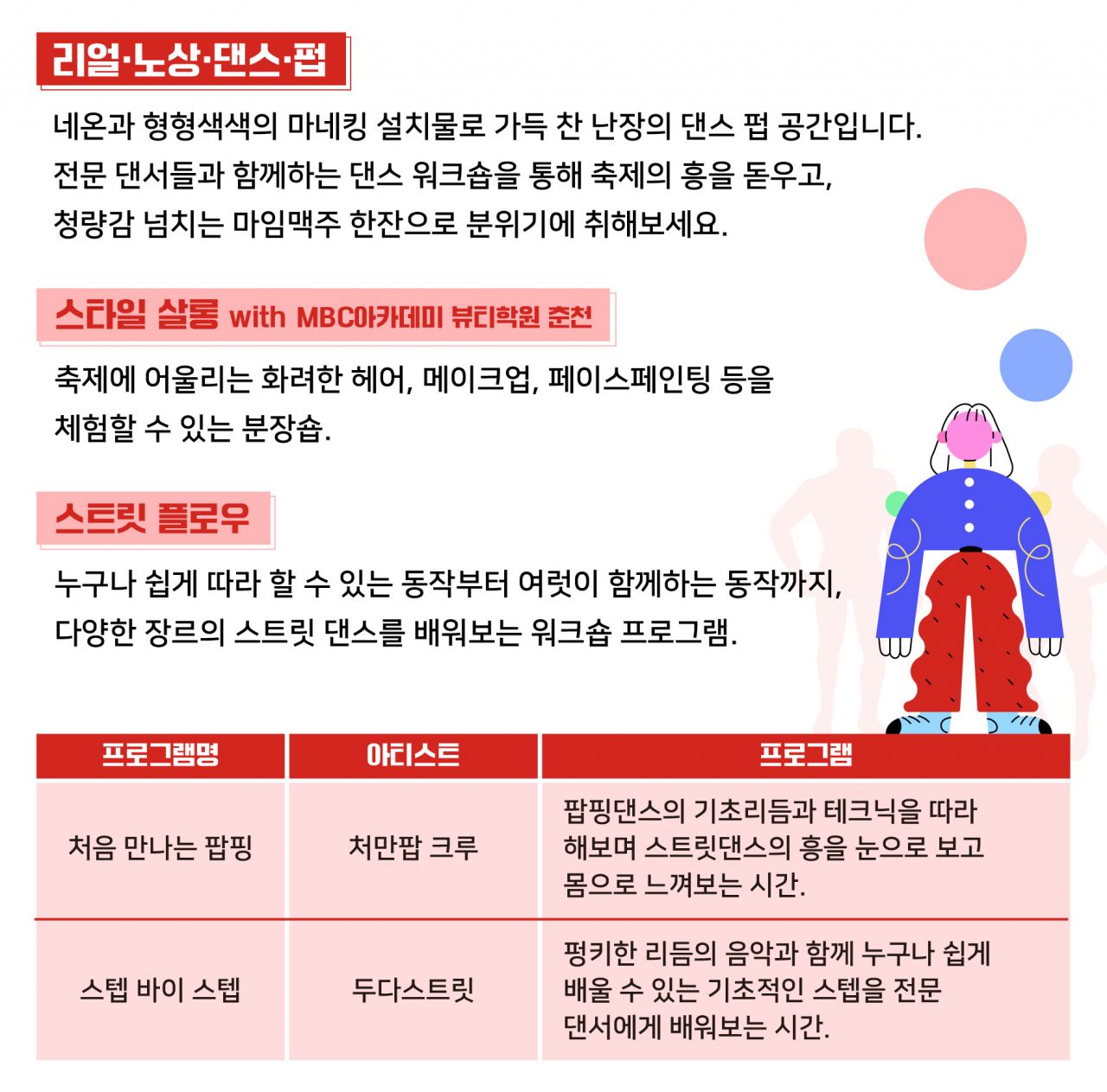 리얼·노상·댄스·펍

네온과 형형색색의 마네킹 설치물로 가득 찬 난장의 댄스 펍 공간입니다. 전문 댄서들과 함께하는 댄스 워크숍을 통해 축제의 흥을 돋우고, 청량감 넘치는 마임맥주 한잔으로 분위기에 취해보세요.

스타일 살롱 with MBC아카데미 뷰티학원 춘천

축제에 어울리는 화려한 헤어, 메이크업, 페이스페인팅 등을 체험할 수 있는 분장숍.

스트릿 플로우

누구나 쉽게 따라 할 수 있는 동작부터 여럿이 함께하는 동작까지, 다양한 장르의 스트릿 댄스를 배워보는 워크숍 프로그램.

| 프로그램명 | 아티스트 | 프로그램 |
|---|---|---|
| 처음 만나는 팝핑 | 처만팝 크루 | 팝핑댄스의 기초리듬과 테크닉을 따라 해보며 스트릿댄스의 흥을 눈으로 보고 몸으로 느껴보는 시간. |
| 스텝 바이 스텝 | 두다스트릿 | 펑키한 리듬의 음악과 함께 누구나 쉽게 배울 수 있는 기초적인 스텝을 전문 댄서에게 배워보는 시간. |